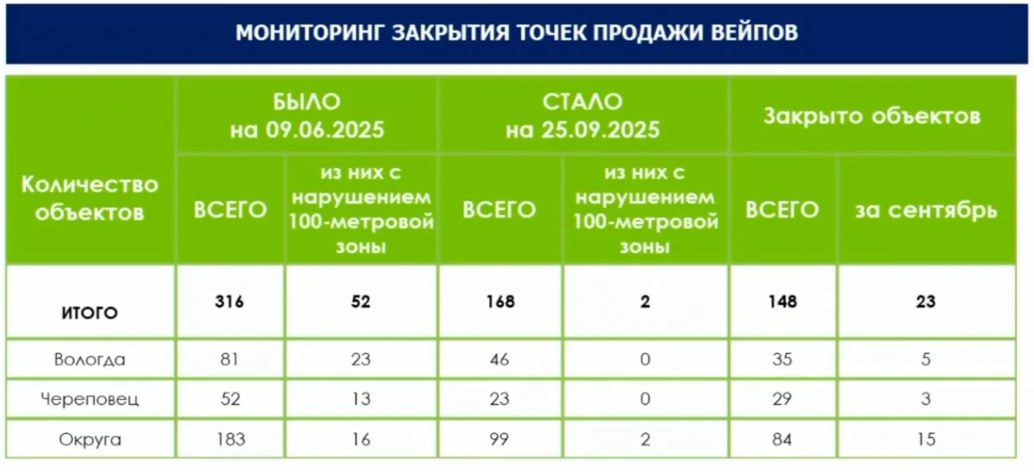 МОНИТОРИНГ ЗАКРЫТИЯ ТОЧЕК ПРОДАЖИ ВЕЙПОВ

| Количество объектов | БЫЛО на 09.06.2025 ВСЕГО | БЫЛО на 09.06.2025 из них с нарушением 100-метровой зоны | СТАЛО на 25.09.2025 ВСЕГО | СТАЛО на 25.09.2025 из них с нарушением 100-метровой зоны | Закрыто объектов ВСЕГО | Закрыто объектов за сентябрь |
|---|---|---|---|---|---|---|
| ИТОГО | 316 | 52 | 168 | 2 | 148 | 23 |
| Вологда | 81 | 23 | 46 | 0 | 35 | 5 |
| Череповец | 52 | 13 | 23 | 0 | 29 | 3 |
| Округа | 183 | 16 | 99 | 2 | 84 | 15 |